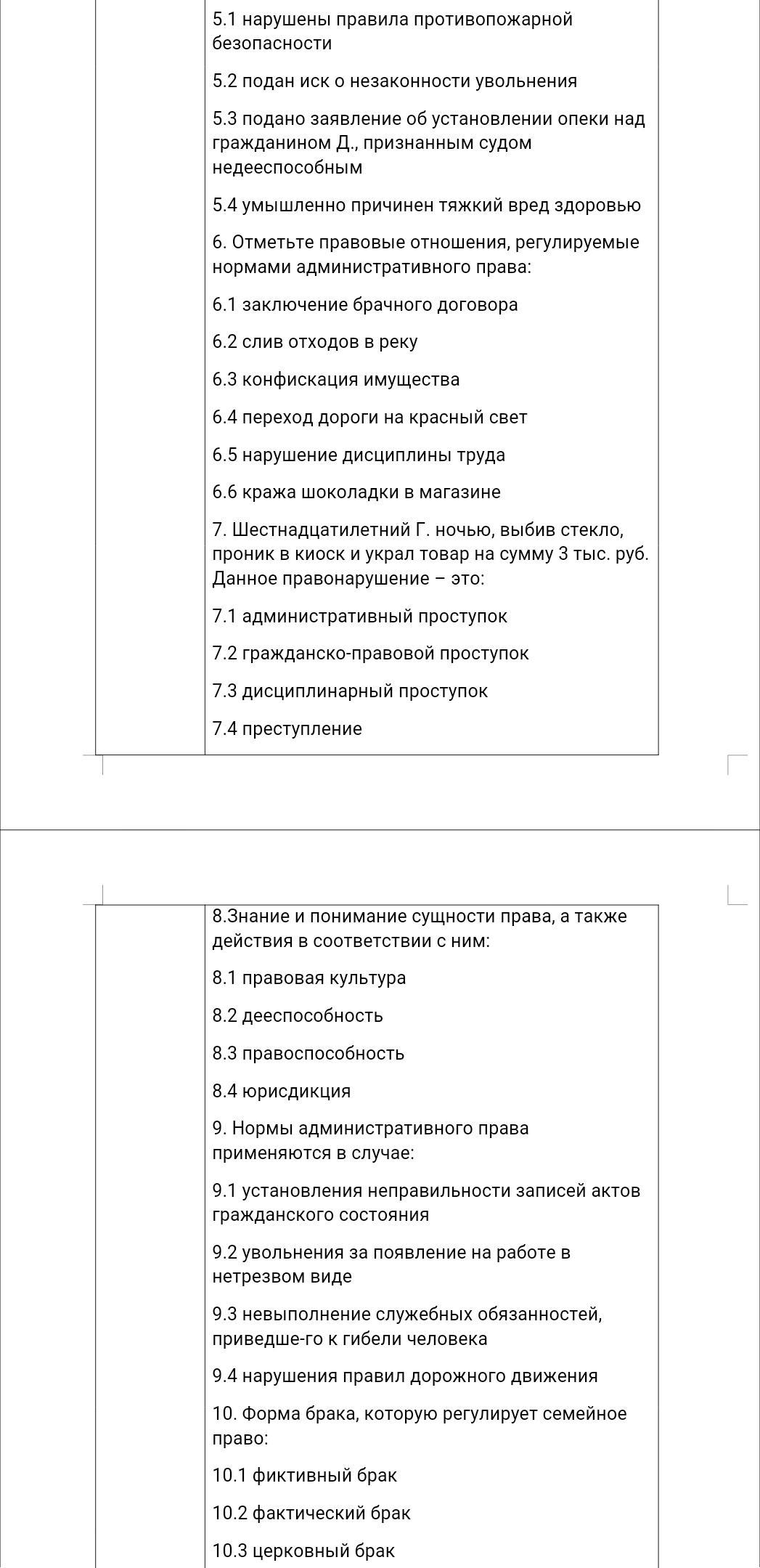 5.1 нарушены правила противопожарной безопасности

5.2 подан иск о незаконности увольнения

5.3 подано заявление об установлении опеки над гражданином Д., признанным судом недееспособным

5.4 умышленно причинен тяжкий вред здоровью

6. Отметьте правовые отношения, регулируемые нормами административного права:

6.1 заключение брачного договора

6.2 слив отходов в реку

6.3 конфискация имущества

6.4 переход дороги на красный свет

6.5 нарушение дисциплины труда

6.6 кража шоколадки в магазине

7. Шестнадцатилетний Г. ночью, выбив стекло, проник в киоск и украл товар на сумму 3 тыс. руб. Данное правонарушение – это:

7.1 административный проступок

7.2 гражданско-правовой проступок

7.3 дисциплинарный проступок

7.4 преступление

8.Знание и понимание сущности права, а также действия в соответствии с ним:

8.1 правовая культура

8.2 дееспособность

8.3 правоспособность

8.4 юрисдикция

9. Нормы административного права применяются в случае:

9.1 установления неправильности записей актов гражданского состояния

9.2 увольнения за появление на работе в нетрезвом виде

9.3 невыполнение служебных обязанностей, приведше-го к гибели человека

9.4 нарушения правил дорожного движения

10. Форма брака, которую регулирует семейное право:

10.1 фиктивный брак

10.2 фактический брак

10.3 церковный брак